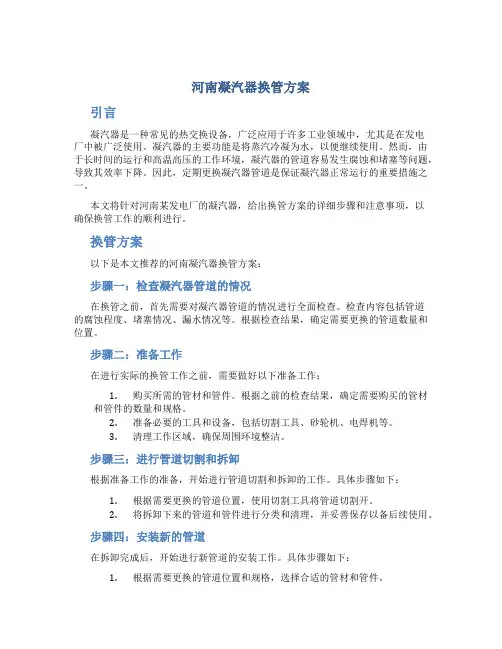 河南凝汽器换管方案

引言

凝汽器是一种常见的热交换设备，广泛应用于许多工业领域中，尤其是在发电厂中被广泛使用。凝汽器的主要功能是将蒸汽冷凝为水，以便继续使用。然而，由于长时间的运行和高温高压的工作环境，凝汽器的管道容易发生腐蚀和堵塞等问题，导致其效率下降。因此，定期更换凝汽器管道是保证凝汽器正常运行的重要措施之一。

本文将针对河南某发电厂的凝汽器，给出换管方案的详细步骤和注意事项，以确保换管工作的顺利进行。

换管方案

以下是本文推荐的河南凝汽器换管方案：

步骤一：检查凝汽器管道的情况

在换管之前，首先需要对凝汽器管道的情况进行全面检查。检查内容包括管道的腐蚀程度、堵塞情况、漏水情况等。根据检查结果，确定需要更换的管道数量和位置。

步骤二：准备工作

在进行实际的换管工作之前，需要做好以下准备工作：

1. 购买所需的管材和管件。根据之前的检查结果，确定需要购买的管材和管件的数量和规格。
2. 准备必要的工具和设备，包括切割工具、砂轮机、电焊机等。
3. 清理工作区域，确保周围环境整洁。

步骤三：进行管道切割和拆卸

根据准备工作的准备，开始进行管道切割和拆卸的工作。具体步骤如下：

1. 根据需要更换的管道位置，使用切割工具将管道切割开。
2. 将拆卸下来的管道和管件进行分类和清理，并妥善保存以备后续使用。

步骤四：安装新的管道

在拆卸完成后，开始进行新管道的安装工作。具体步骤如下：

1. 根据需要更换的管道位置和规格，选择合适的管材和管件。